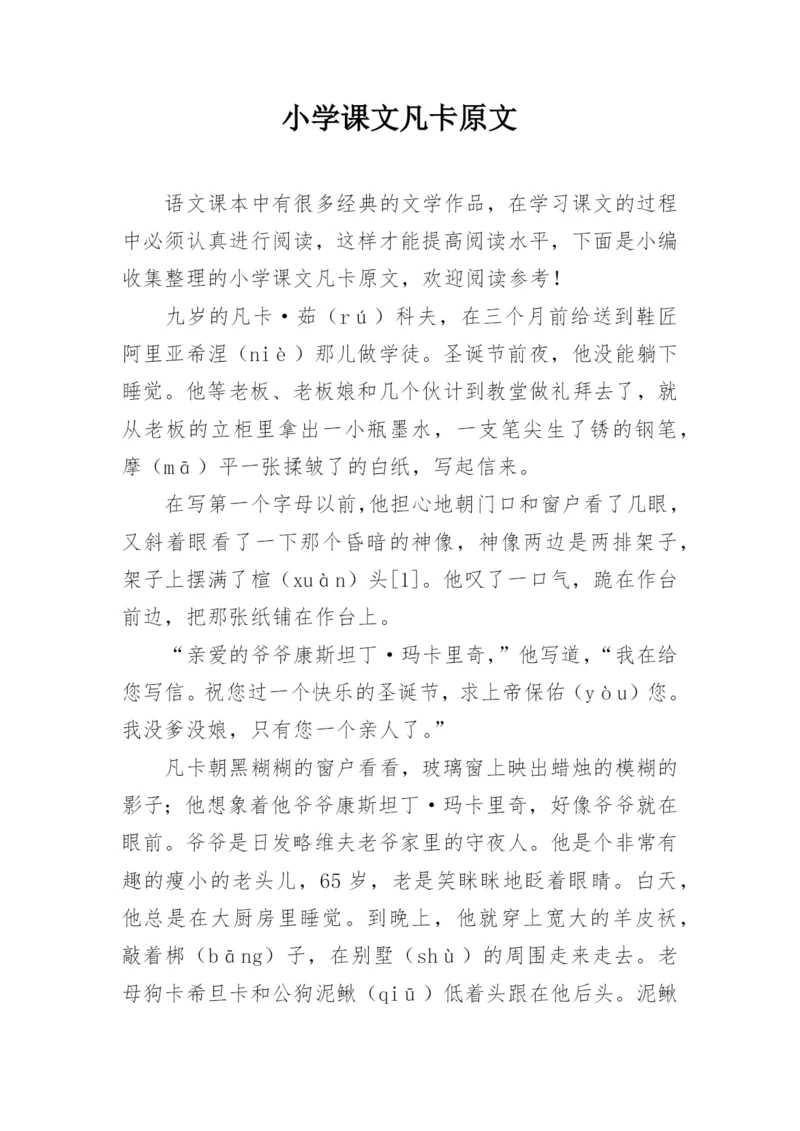 小学课文凡卡原文

语文课本中有很多经典的文学作品，在学习课文的过程中必须认真进行阅读，这样才能提高阅读水平，下面是小编收集整理的小学课文凡卡原文，欢迎阅读参考！

九岁的凡卡·茹（rú）科夫，在三个月前给送到鞋匠阿里亚希涅（niè）那儿做学徒。圣诞节前夜，他没能躺下睡觉。他等老板、老板娘和几个伙计到教堂做礼拜去了，就从老板的立柜里拿出一小瓶墨水，一支笔尖生了锈的钢笔，摩（mā）平一张揉皱了的白纸，写起信来。

在写第一个字母以前，他担心地朝门口和窗户看了几眼，又斜着眼看了一下那个昏暗的神像，神像两边是两排架子，架子上摆满了楦（xuàn）头[1]。他叹了一口气，跪在作台前边，把那张纸铺在作台上。

“亲爱的爷爷康斯坦丁·玛卡里奇，”他写道，“我在给您写信。祝您过一个快乐的圣诞节，求上帝保佑（yòu）您。我没爹没娘，只有您一个亲人了。”

凡卡朝黑糊糊的窗户看看，玻璃窗上映出蜡烛的模糊的影子；他想象着他爷爷康斯坦丁·玛卡里奇，好像爷爷就在眼前。爷爷是日发略维夫老爷家里的守夜人。他是个非常有趣的瘦小的老头儿，65岁，老是笑眯眯地眨着眼睛。白天，他总是在大厨房里睡觉。到晚上，他就穿上宽大的羊皮袄，敲着梆（bāng）子，在别墅（shù）的周围走来走去。老母狗卡希旦卡和公狗泥鳅（qiū）低着头跟在他后头。泥鳅